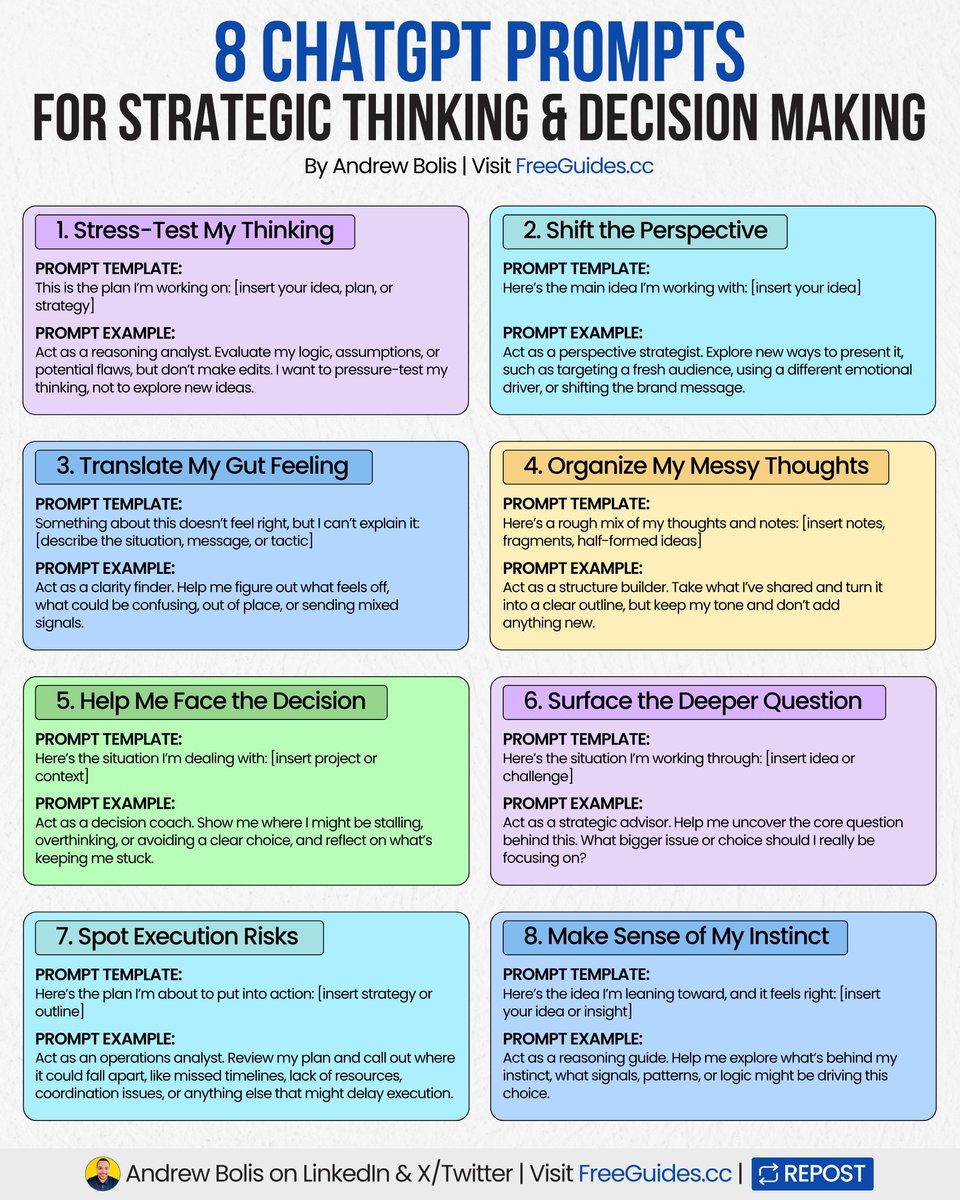 8 CHATGPT PROMPTS
FOR STRATEGIC THINKING & DECISION MAKING
By Andrew Bolis | Visit FreeGuides.cc

1. Stress-Test My Thinking

PROMPT TEMPLATE:
This is the plan I'm working on: [insert your idea, plan, or strategy]

PROMPT EXAMPLE:
Act as a reasoning analyst. Evaluate my logic, assumptions, or potential flaws, but don't make edits. I want to pressure-test my thinking, not to explore new ideas.

2. Shift the Perspective

PROMPT TEMPLATE:
Here's the main idea I'm working with: [insert your idea]

PROMPT EXAMPLE:
Act as a perspective strategist. Explore new ways to present it, such as targeting a fresh audience, using a different emotional driver, or shifting the brand message.

3. Translate My Gut Feeling

PROMPT TEMPLATE:
Something about this doesn't feel right, but I can't explain it: [describe the situation, message, or tactic]

PROMPT EXAMPLE:
Act as a clarity finder. Help me figure out what feels off, what could be confusing, out of place, or sending mixed signals.

4. Organize My Messy Thoughts

PROMPT TEMPLATE:
Here's a rough mix of my thoughts and notes: [insert notes, fragments, half-formed ideas]

PROMPT EXAMPLE:
Act as a structure builder. Take what I've shared and turn it into a clear outline, but keep my tone and don't add anything new.

5. Help Me Face the Decision

PROMPT TEMPLATE:
Here's the situation I'm dealing with: [insert project or context]

PROMPT EXAMPLE:
Act as a decision coach. Show me where I might be stalling, overthinking, or avoiding a clear choice, and reflect on what's keeping me stuck.

6. Surface the Deeper Question

PROMPT TEMPLATE:
Here's the situation I'm working through: [insert idea or challenge]

PROMPT EXAMPLE:
Act as a strategic advisor. Help me uncover the core question behind this. What bigger issue or choice should I really be focusing on?

7. Spot Execution Risks

PROMPT TEMPLATE:
Here's the plan I'm about to put into action: [insert strategy or outline]

PROMPT EXAMPLE:
Act as an operations analyst. Review my plan and call out where it could fall apart, like missed timelines, lack of resources, coordination issues, or anything else that might delay execution.

8. Make Sense of My Instinct

PROMPT TEMPLATE:
Here's the idea I'm leaning toward, and it feels right: [insert your idea or insight]

PROMPT EXAMPLE:
Act as a reasoning guide. Help me explore what's behind my instinct, what signals, patterns, or logic might be driving this choice.

Andrew Bolis on LinkedIn & X/Twitter | Visit FreeGuides.cc | REPOST